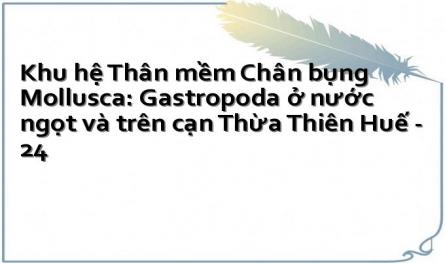 Khu hệ Thân mềm Chân bụng Mollusca: Gastropoda ở nước ngọt và trên cạn Thừa Thiên Huế - 24